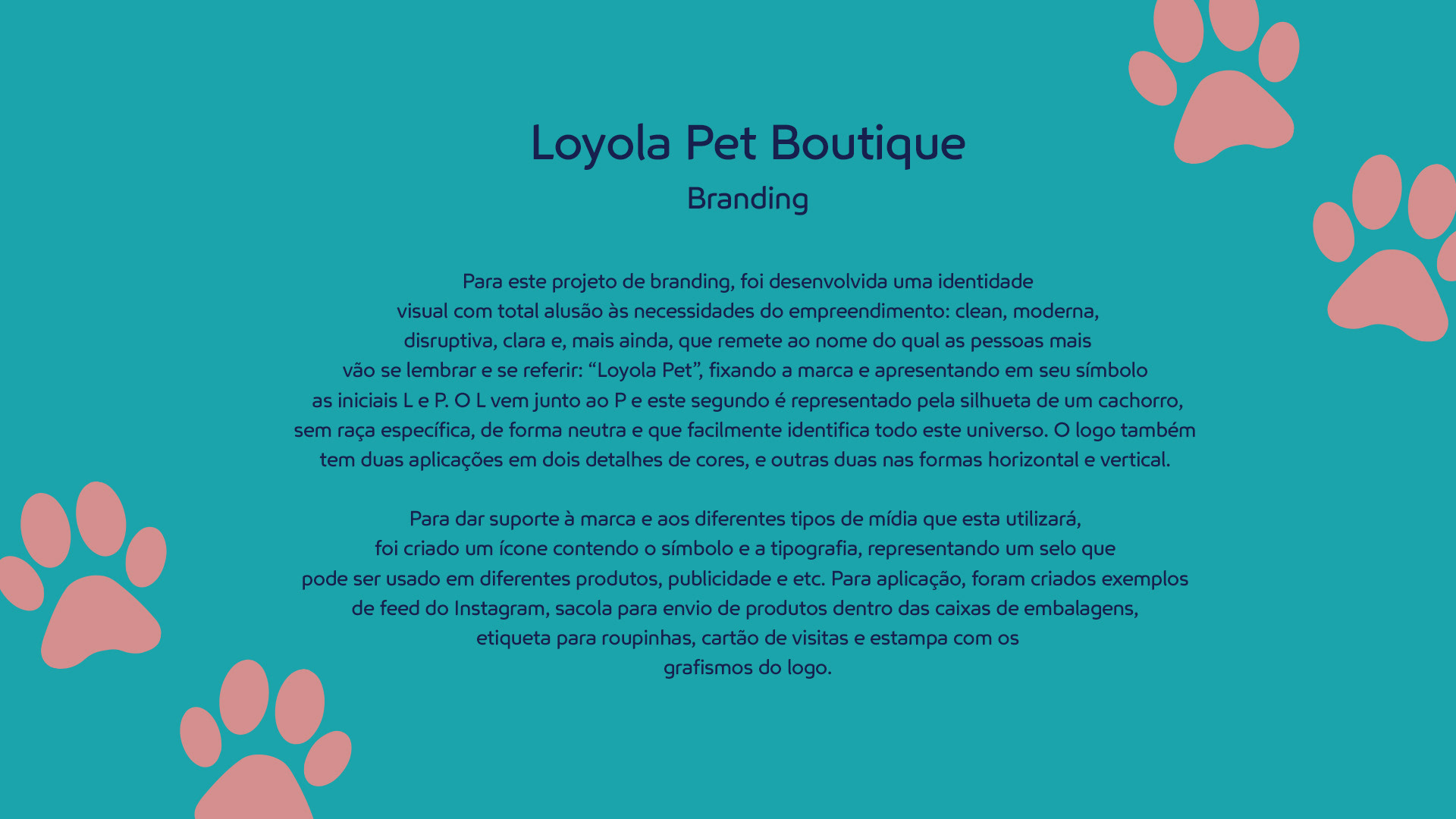 Loyola Pet Boutique

Branding

Para este projeto de branding, foi desenvolvida uma identidade visual com total alusão às necessidades do empreendimento: clean, moderna, disruptiva, clara e, mais ainda, que remete ao nome do qual as pessoas mais vão se lembrar e se referir: “Loyola Pet”, fixando a marca e apresentando em seu símbolo as iniciais L e P. O L vem junto ao P e este segundo é representado pela silhueta de um cachorro, sem raça específica, de forma neutra e que facilmente identifica todo este universo. O logo também tem duas aplicações em dois detalhes de cores, e outras duas nas formas horizontal e vertical.

Para dar suporte à marca e aos diferentes tipos de mídia que esta utilizará, foi criado um ícone contendo o símbolo e a tipografia, representando um selo que pode ser usado em diferentes produtos, publicidade e etc. Para aplicação, foram criados exemplos de feed do Instagram, sacola para envio de produtos dentro das caixas de embalagens, etiqueta para roupinhas, cartão de visitas e estampa com os grafismos do logo.